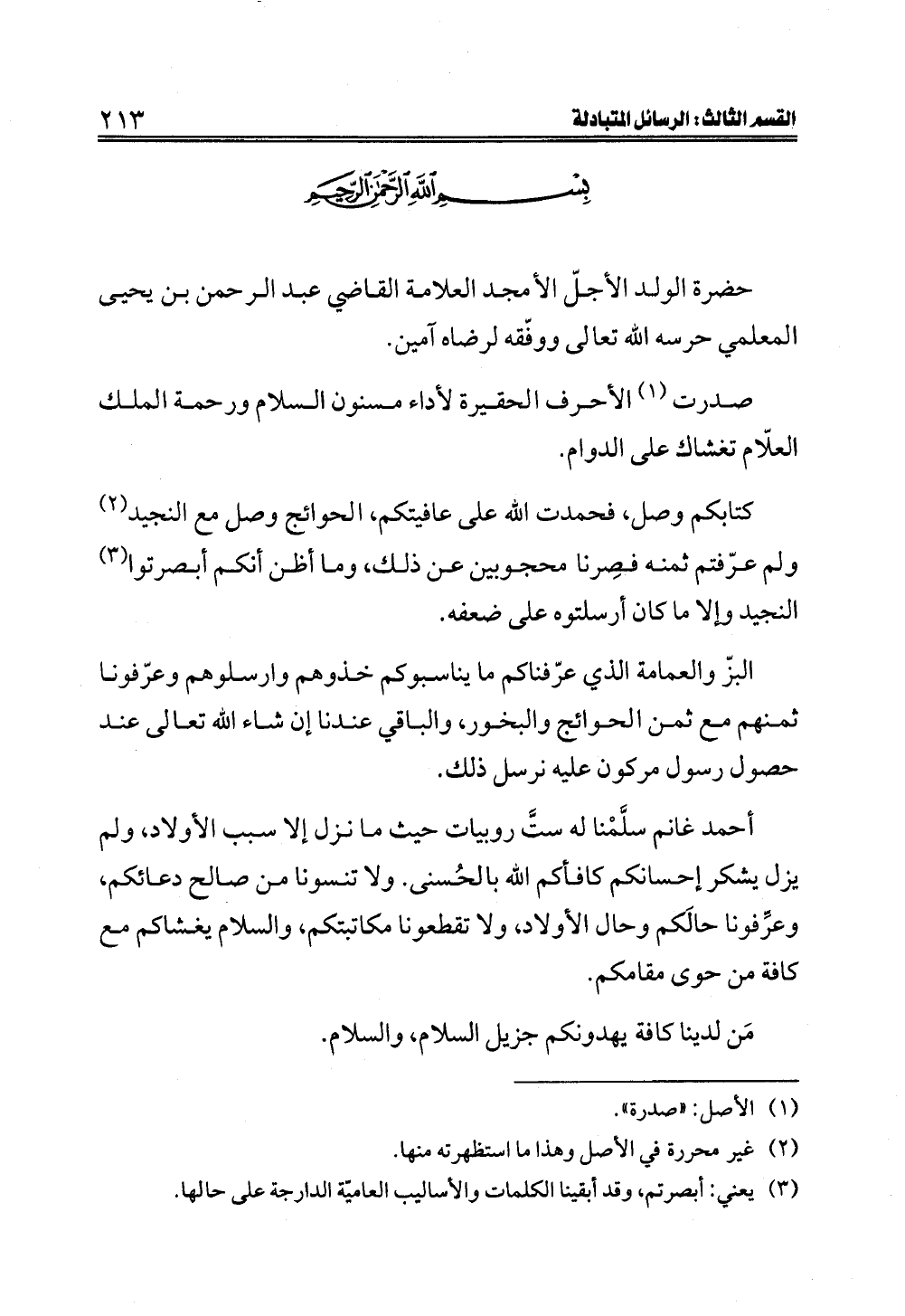 القسم الثالث: الرسائل المتبادلة ٢١٣

بسم الله الرحمن الرحيم

حضرة الولد الأجلّ الأمجد العلامة القاضي عبد الرحمن بن يحيى المعلمي حرسه الله تعالى ووفّقه لرضاه آمين.

صدرت (١) الأحرف الحقيرة لأداء مسنون السلام ورحمة الملك العلّام تغشاك على الدوام.

كتابكم وصل، فحمدت الله على عافيتكم، الحوائج وصل مع النجيد(٢) ولم عرّفتم ثمنه فصِرنا محجوبين عن ذلك، وما أظن أنكم أبصرتوا(٣) النجيد وإلا ما كان أرسلتوه على ضعفه.

البزّ والعمامة الذي عرّفناكم ما يناسبوكم خذوهم وارسلوهم وعرّفونا ثمنهم مع ثمن الحوائج والبخور، والباقي عندنا إن شاء الله تعالى عند حصول رسول مركون عليه نرسل ذلك.

أحمد غانم سلَّمْنا له ستَّ روبيات حيث ما نزل إلا سبب الأولاد، ولم يزل يشكر إحسانكم كافأكم الله بالحُسنى. ولا تنسونا من صالح دعائكم، وعرِّفونا حالكم وحال الأولاد، ولا تقطعونا مكاتبتكم، والسلام يغشاكم مع كافة من حوى مقامكم.

مَن لدينا كافة يهدونكم جزيل السلام، والسلام.

(١) الأصل: «صدرة».
(٢) غير محررة في الأصل وهذا ما استظهرته منها.
(٣) يعني: أبصرتم، وقد أبقينا الكلمات والأساليب العاميّة الدارجة على حالها.